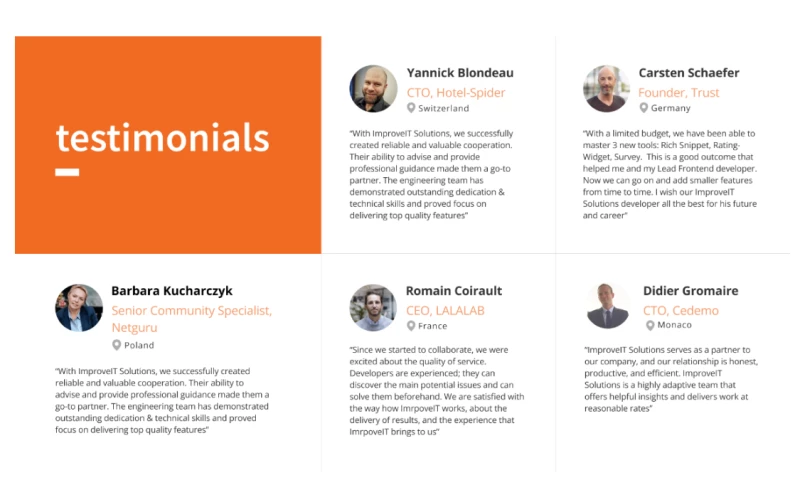 testimonials

Yannick Blondeau
CTO, Hotel-Spider
Switzerland

"With ImproveIT Solutions, we successfully created reliable and valuable cooperation. Their ability to advise and provide professional guidance made them a go-to partner. The engineering team has demonstrated outstanding dedication & technical skills and proved focus on delivering top quality features"

Carsten Schaefer
Founder, Trust
Germany

"With a limited budget, we have been able to master 3 new tools: Rich Snippet, Rating-Widget, Survey. This is a good outcome that helped me and my Lead Frontend developer. Now we can go on and add smaller features from time to time. I wish our ImproveIT Solutions developer all the best for his future and career"

Barbara Kucharczyk
Senior Community Specialist, Netguru
Poland

"With ImproveIT Solutions, we successfully created reliable and valuable cooperation. Their ability to advise and provide professional guidance made them a go-to partner. The engineering team has demonstrated outstanding dedication & technical skills and proved focus on delivering top quality features"

Romain Coirault
CEO, LALALAB
France

"Since we started to collaborate, we were excited about the quality of service. Developers are experienced; they can discover the main potential issues and can solve them beforehand. We are satisfied with the way how ImrpoveIT works, about the delivery of results, and the experience that ImrpoveIT brings to us"

Didier Gromaire
CTO, Cedemo
Monaco

"ImproveIT Solutions serves as a partner to our company, and our relationship is honest, productive, and efficient. ImproveIT Solutions is a highly adaptive team that offers helpful insights and delivers work at reasonable rates"